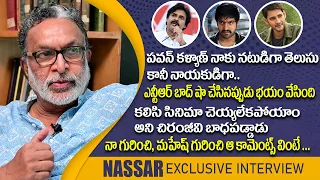 పవన్ కళ్యాణ్ నాకు నటుడిగా తెలుసు
కానీ నాయకుడిగా..
ఎన్టీఆర్ బాద్ షా చేసినప్పుడు భయం వేసింది
కలిసి సినిమా చెయ్యలేకపోయాం
అని చిరంజీవి బాధపడ్డాడు
నా గురించి, మహేష్ గురించి ఆ కామెంట్స్ వింటే ...

NASSAR EXCLUSIVE INTERVIEW